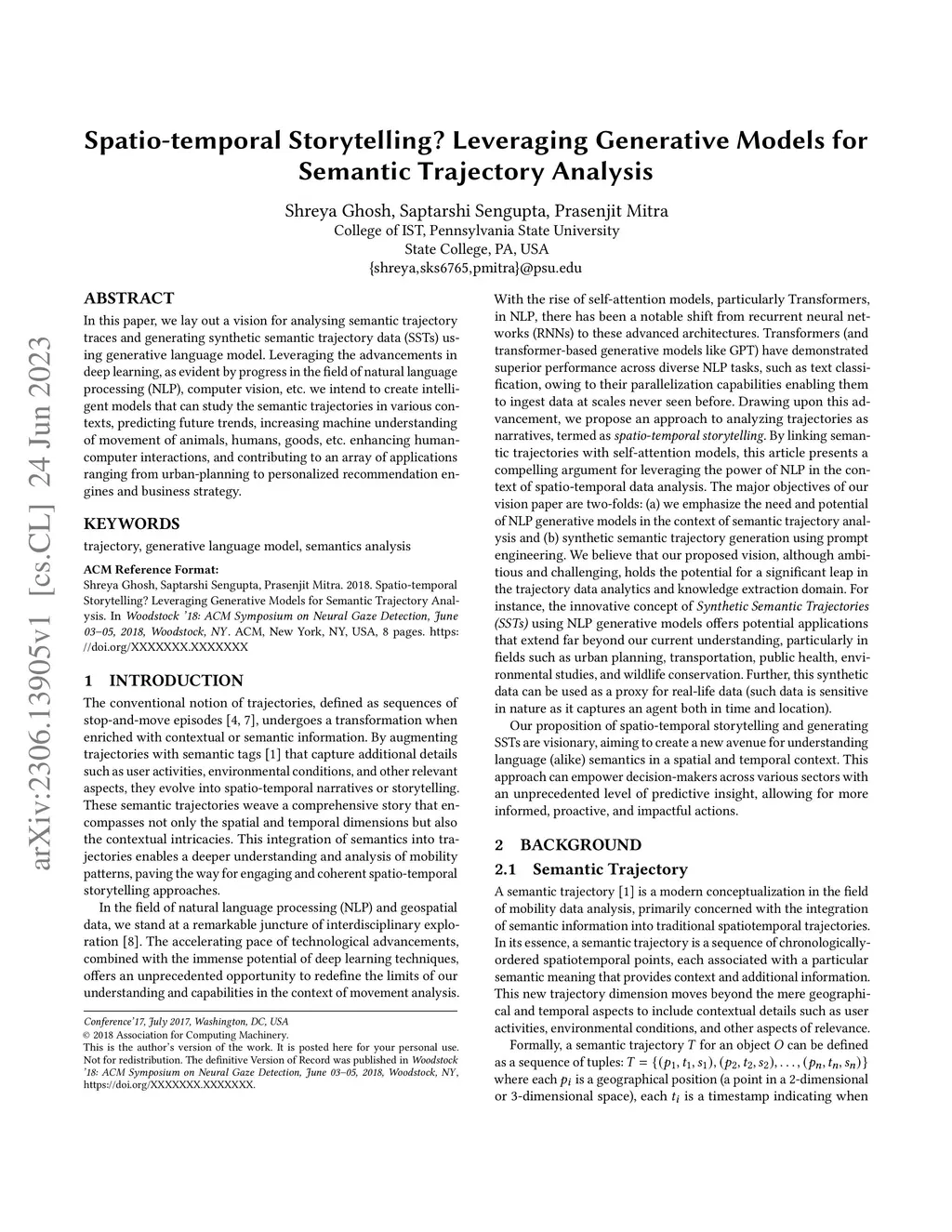 Spatio-temporal Storytelling? Leveraging Generative Models for Semantic Trajectory Analysis

Shreya Ghosh, Saptarshi Sengupta, Prasenjit Mitra
College of IST, Pennsylvania State University
State College, PA, USA
{shreya,sks6765,pmitra}@psu.edu

arXiv:2306.13905v1 [cs.CL] 24 Jun 2023

ABSTRACT

In this paper, we lay out a vision for analysing semantic trajectory traces and generating synthetic semantic trajectory data (SSTs) using generative language model. Leveraging the advancements in deep learning, as evident by progress in the field of natural language processing (NLP), computer vision, etc. we intend to create intelligent models that can study the semantic trajectories in various contexts, predicting future trends, increasing machine understanding of movement of animals, humans, goods, etc. enhancing human-computer interactions, and contributing to an array of applications ranging from urban-planning to personalized recommendation engines and business strategy.

KEYWORDS

trajectory, generative language model, semantics analysis

ACM Reference Format:
Shreya Ghosh, Saptarshi Sengupta, Prasenjit Mitra. 2018. Spatio-temporal Storytelling? Leveraging Generative Models for Semantic Trajectory Analysis. In Woodstock '18: ACM Symposium on Neural Gaze Detection, June 03–05, 2018, Woodstock, NY. ACM, New York, NY, USA, 8 pages. https://doi.org/XXXXXXX.XXXXXXX

1 INTRODUCTION

The conventional notion of trajectories, defined as sequences of stop-and-move episodes [4, 7], undergoes a transformation when enriched with contextual or semantic information. By augmenting trajectories with semantic tags [1] that capture additional details such as user activities, environmental conditions, and other relevant aspects, they evolve into spatio-temporal narratives or storytelling. These semantic trajectories weave a comprehensive story that encompasses not only the spatial and temporal dimensions but also the contextual intricacies. This integration of semantics into trajectories enables a deeper understanding and analysis of mobility patterns, paving the way for engaging and coherent spatio-temporal storytelling approaches.

In the field of natural language processing (NLP) and geospatial data, we stand at a remarkable juncture of interdisciplinary exploration [8]. The accelerating pace of technological advancements, combined with the immense potential of deep learning techniques, offers an unprecedented opportunity to redefine the limits of our understanding and capabilities in the context of movement analysis.

Conference'17, July 2017, Washington, DC, USA
© 2018 Association for Computing Machinery.
This is the author's version of the work. It is posted here for your personal use. Not for redistribution. The definitive Version of Record was published in Woodstock '18: ACM Symposium on Neural Gaze Detection, June 03–05, 2018, Woodstock, NY, https://doi.org/XXXXXXX.XXXXXXX.

With the rise of self-attention models, particularly Transformers, in NLP, there has been a notable shift from recurrent neural networks (RNNs) to these advanced architectures. Transformers (and transformer-based generative models like GPT) have demonstrated superior performance across diverse NLP tasks, such as text classification, owing to their parallelization capabilities enabling them to ingest data at scales never seen before. Drawing upon this advancement, we propose an approach to analyzing trajectories as narratives, termed as spatio-temporal storytelling. By linking semantic trajectories with self-attention models, this article presents a compelling argument for leveraging the power of NLP in the context of spatio-temporal data analysis. The major objectives of our vision paper are two-folds: (a) we emphasize the need and potential of NLP generative models in the context of semantic trajectory analysis and (b) synthetic semantic trajectory generation using prompt engineering. We believe that our proposed vision, although ambitious and challenging, holds the potential for a significant leap in the trajectory data analytics and knowledge extraction domain. For instance, the innovative concept of Synthetic Semantic Trajectories (SSTs) using NLP generative models offers potential applications that extend far beyond our current understanding, particularly in fields such as urban planning, transportation, public health, environmental studies, and wildlife conservation. Further, this synthetic data can be used as a proxy for real-life data (such data is sensitive in nature as it captures an agent both in time and location).

Our proposition of spatio-temporal storytelling and generating SSTs are visionary, aiming to create a new avenue for understanding language (alike) semantics in a spatial and temporal context. This approach can empower decision-makers across various sectors with an unprecedented level of predictive insight, allowing for more informed, proactive, and impactful actions.

2 BACKGROUND

2.1 Semantic Trajectory

A semantic trajectory [1] is a modern conceptualization in the field of mobility data analysis, primarily concerned with the integration of semantic information into traditional spatiotemporal trajectories. In its essence, a semantic trajectory is a sequence of chronologically-ordered spatiotemporal points, each associated with a particular semantic meaning that provides context and additional information. This new trajectory dimension moves beyond the mere geographical and temporal aspects to include contextual details such as user activities, environmental conditions, and other aspects of relevance.

Formally, a semantic trajectory $T$ for an object $O$ can be defined as a sequence of tuples: $T = \{(p_1, t_1, s_1), (p_2, t_2, s_2), \ldots, (p_n, t_n, s_n)\}$ where each $p_i$ is a geographical position (a point in a 2-dimensional or 3-dimensional space), each $t_i$ is a timestamp indicating when